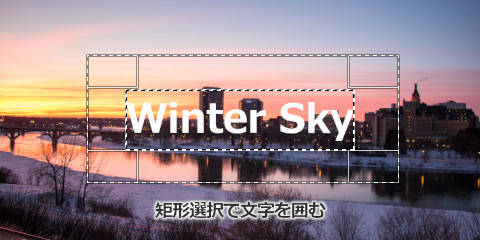 Winter Sky

矩形選択で文字を囲む